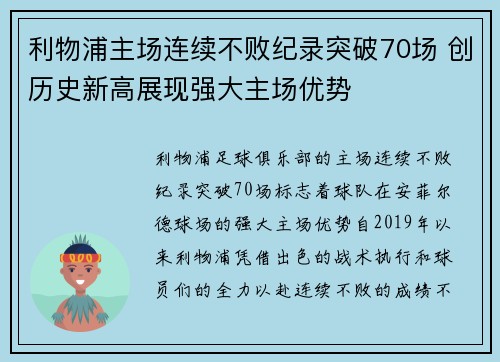 利物浦主场连续不败纪录突破70场 创历史新高展现强大主场优势

利物浦足球俱乐部的主场连续不败纪录突破70场标志着球队在安菲尔德球场的强大主场优势自2019年以来利物浦凭借出色的战术执行和球员们的全力以赴连续不败的成绩不